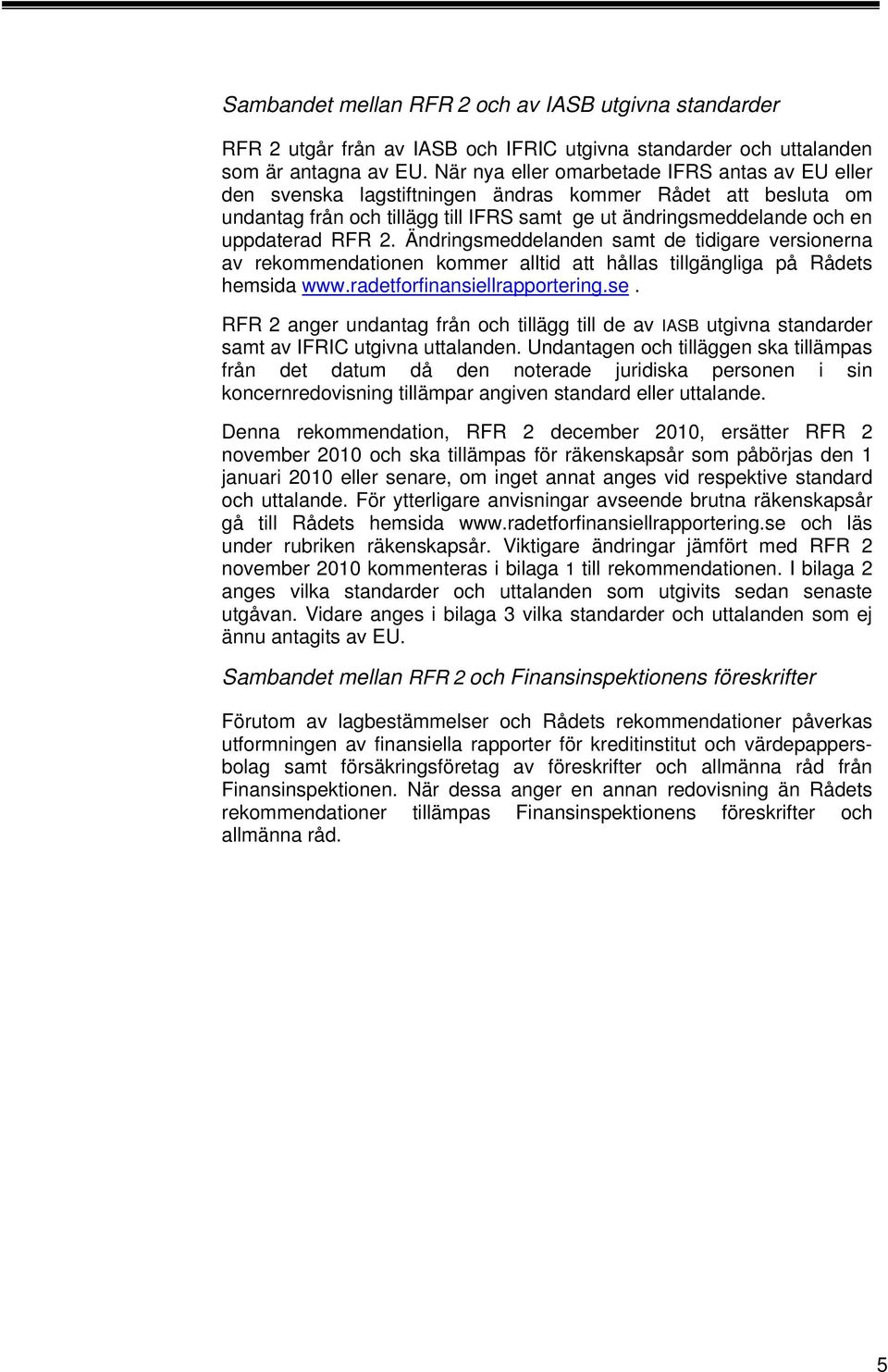 Sambandet mellan RFR 2 och av IASB utgivna standarder

RFR 2 utgår från av IASB och IFRIC utgivna standarder och uttalanden som är antagna av EU. När nya eller omarbetade IFRS antas av EU eller den svenska lagstiftningen ändras kommer Rådet att besluta om undantag från och tillägg till IFRS samt ge ut ändringsmeddelande och en uppdaterad RFR 2. Ändringsmeddelanden samt de tidigare versionerna av rekommendationen kommer alltid att hållas tillgängliga på Rådets hemsida www.radetforfinansiellrapportering.se.

RFR 2 anger undantag från och tillägg till de av IASB utgivna standarder samt av IFRIC utgivna uttalanden. Undantagen och tilläggen ska tillämpas från det datum då den noterade juridiska personen i sin koncernredovisning tillämpar angiven standard eller uttalande.

Denna rekommendation, RFR 2 december 2010, ersätter RFR 2 november 2010 och ska tillämpas för räkenskapsår som påbörjas den 1 januari 2010 eller senare, om inget annat anges vid respektive standard och uttalande. För ytterligare anvisningar avseende brutna räkenskapsår gå till Rådets hemsida www.radetforfinansiellrapportering.se och läs under rubriken räkenskapsår. Viktigare ändringar jämfört med RFR 2 november 2010 kommenteras i bilaga 1 till rekommendationen. I bilaga 2 anges vilka standarder och uttalanden som utgivits sedan senaste utgåvan. Vidare anges i bilaga 3 vilka standarder och uttalanden som ej ännu antagits av EU.

Sambandet mellan RFR 2 och Finansinspektionens föreskrifter

Förutom av lagbestämmelser och Rådets rekommendationer påverkas utformningen av finansiella rapporter för kreditinstitut och värdepappersbolag samt försäkringsföretag av föreskrifter och allmänna råd från Finansinspektionen. När dessa anger en annan redovisning än Rådets rekommendationer tillämpas Finansinspektionens föreskrifter och allmänna råd.

5